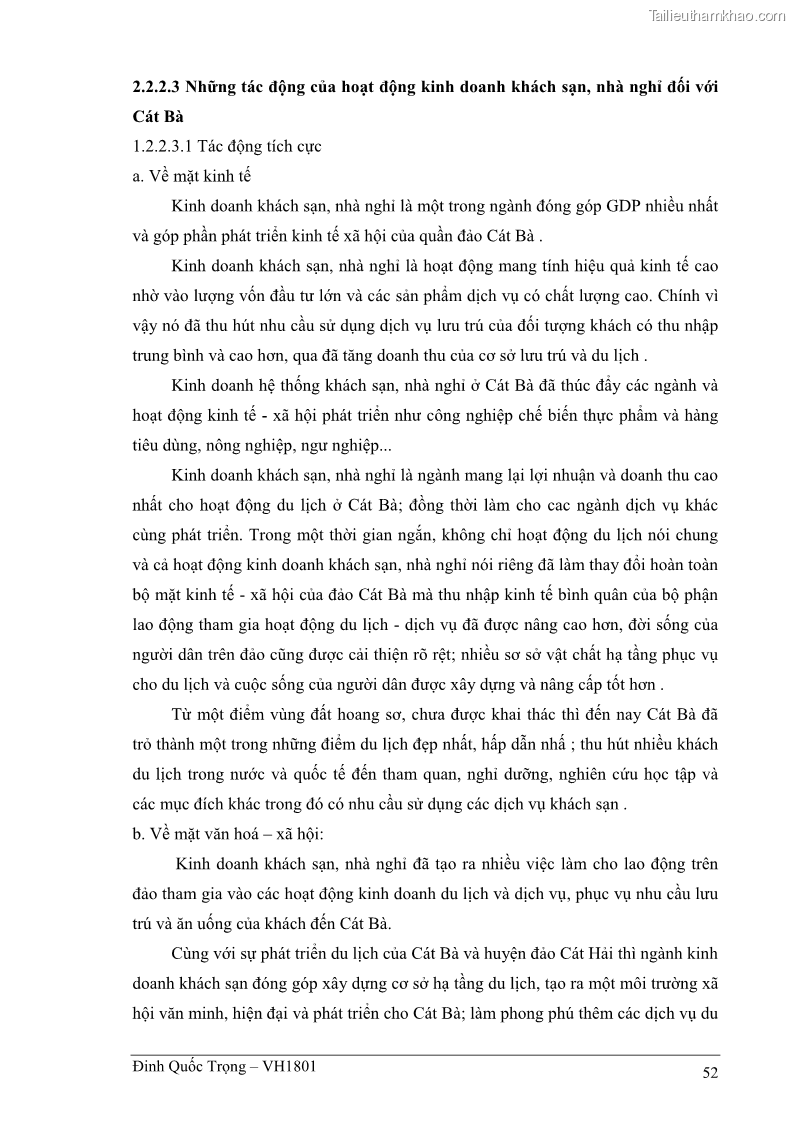 Tailieuthamkhao.com

2.2.2.3 Những tác động của hoạt động kinh doanh khách sạn, nhà nghỉ đối với Cát Bà

1.2.2.3.1 Tác động tích cực

a. Về mặt kinh tế

Kinh doanh khách sạn, nhà nghỉ là một trong ngành đóng góp GDP nhiều nhất và góp phần phát triển kinh tế xã hội của quần đảo Cát Bà .

Kinh doanh khách sạn, nhà nghỉ là hoạt động mang tính hiệu quả kinh tế cao nhờ vào lượng vốn đầu tư lớn và các sản phẩm dịch vụ có chất lượng cao. Chính vì vậy nó đã thu hút nhu cầu sử dụng dịch vụ lưu trú của đối tượng khách có thu nhập trung bình và cao hơn, qua đã tăng doanh thu của cơ sở lưu trú và du lịch .

Kinh doanh hệ thống khách sạn, nhà nghỉ ở Cát Bà đã thúc đẩy các ngành và hoạt động kinh tế - xã hội phát triển như công nghiệp chế biến thực phẩm và hàng tiêu dùng, nông nghiệp, ngư nghiệp...

Kinh doanh khách sạn, nhà nghỉ là ngành mang lại lợi nhuận và doanh thu cao nhất cho hoạt động du lịch ở Cát Bà; đồng thời làm cho cac ngành dịch vụ khác cùng phát triển. Trong một thời gian ngắn, không chỉ hoạt động du lịch nói chung và cả hoạt động kinh doanh khách sạn, nhà nghỉ nói riêng đã làm thay đổi hoàn toàn bộ mặt kinh tế - xã hội của đảo Cát Bà mà thu nhập kinh tế bình quân của bộ phận lao động tham gia hoạt động du lịch - dịch vụ đã được nâng cao hơn, đời sống của người dân trên đảo cũng được cải thiện rõ rệt; nhiều sơ sở vật chất hạ tầng phục vụ cho du lịch và cuộc sống của người dân được xây dựng và nâng cấp tốt hơn .

Từ một điểm vùng đất hoang sơ, chưa được khai thác thì đến nay Cát Bà đã trở thành một trong những điểm du lịch đẹp nhất, hấp dẫn nhấ ; thu hút nhiều khách du lịch trong nước và quốc tế đến tham quan, nghỉ dưỡng, nghiên cứu học tập và các mục đích khác trong đó có nhu cầu sử dụng các dịch vụ khách sạn .

b. Về mặt văn hoá – xã hội:

Kinh doanh khách sạn, nhà nghỉ đã tạo ra nhiều việc làm cho lao động trên đảo tham gia vào các hoạt động kinh doanh du lịch và dịch vụ, phục vụ nhu cầu lưu trú và ăn uống của khách đến Cát Bà.

Cùng với sự phát triển du lịch của Cát Bà và huyện đảo Cát Hải thì ngành kinh doanh khách sạn đóng góp xây dựng cơ sở hạ tầng du lịch, tạo ra một môi trường xã hội văn minh, hiện đại và phát triển cho Cát Bà; làm phong phú thêm các dịch vụ du

Đinh Quốc Trọng – VH1801

52